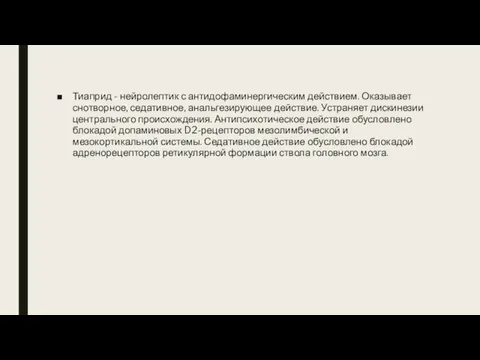 ■ Тиаприд - нейролептик с антидофаминергическим действием. Оказывает снотворное, седативное, анальгезирующее действие. Устраняет дискинезии центрального происхождения. Антипсихотическое действие обусловлено блокадой допаминовых D2-рецепторов мезолимбической и мезокортикальной системы. Седативное действие обусловлено блокадой адренорецепторов ретикулярной формации ствола головного мозга.